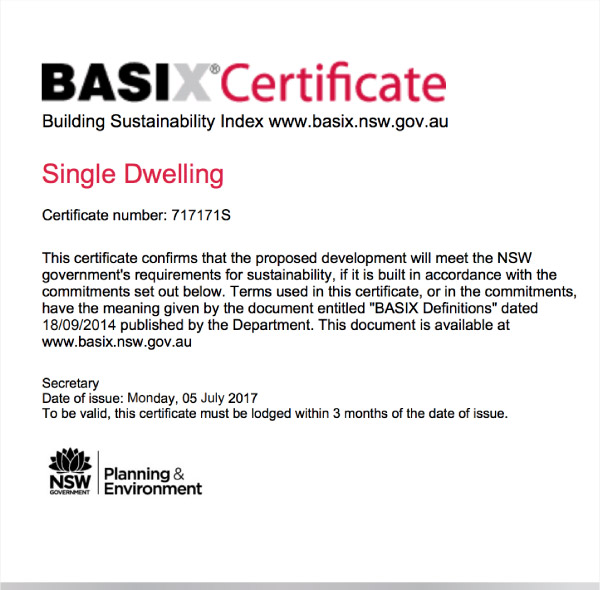 BASIX® Certificate
Building Sustainability Index www.basix.nsw.gov.au

Single Dwelling

Certificate number: 717171S

This certificate confirms that the proposed development will meet the NSW government's requirements for sustainability, if it is built in accordance with the commitments set out below. Terms used in this certificate, or in the commitments, have the meaning given by the document entitled "BASIX Definitions" dated 18/09/2014 published by the Department. This document is available at www.basix.nsw.gov.au

Secretary
Date of issue: Monday, 05 July 2017
To be valid, this certificate must be lodged within 3 months of the date of issue.

NSW GOVERNMENT
Planning & Environment